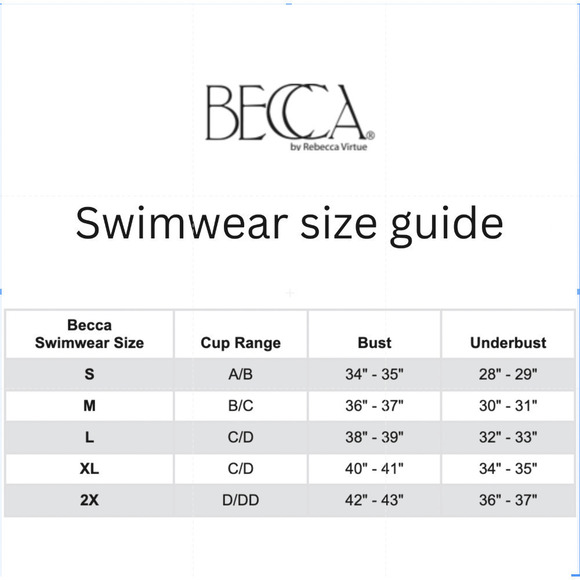 BECCA®
by Rebecca Virtue

Swimwear size guide

| Becca Swimwear Size | Cup Range | Bust | Underbust |
|---|---|---|---|
| S | A/B | 34" - 35" | 28" - 29" |
| M | B/C | 36" - 37" | 30" - 31" |
| L | C/D | 38" - 39" | 32" - 33" |
| XL | C/D | 40" - 41" | 34" - 35" |
| 2X | D/DD | 42" - 43" | 36" - 37" |